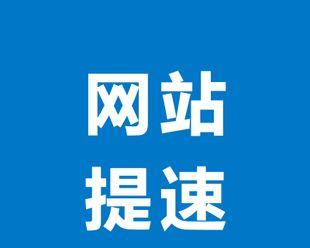 网站
提速